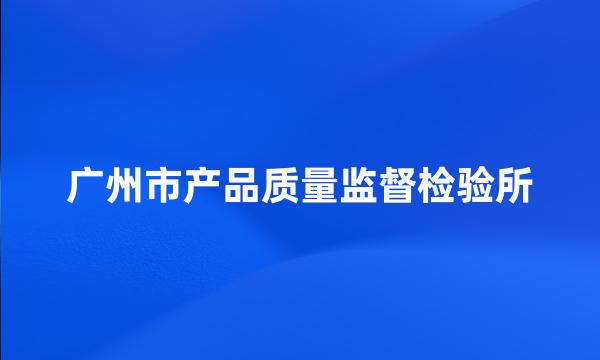 广州市产品质量监督检验所